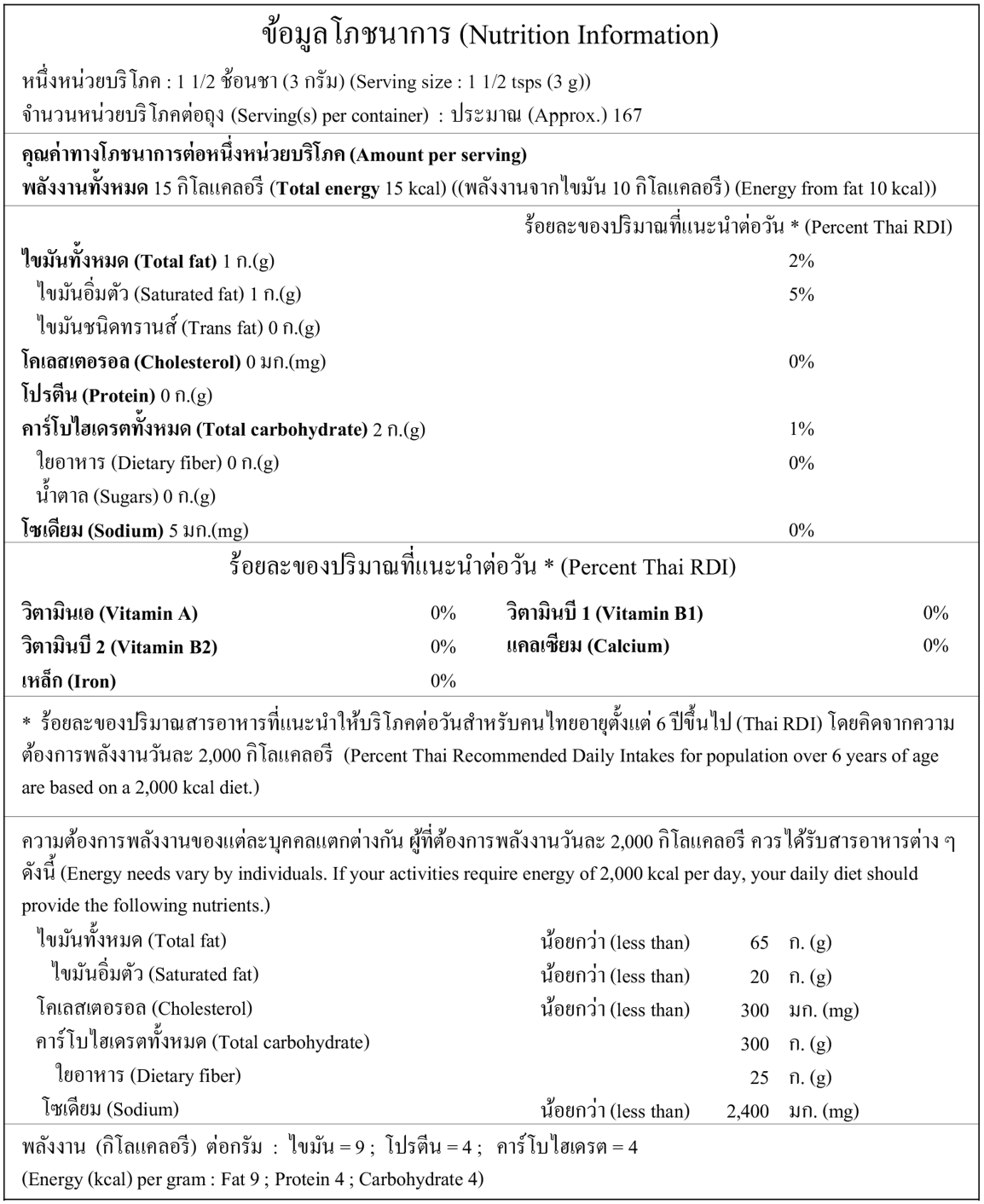 ข้อมูลโภชนาการ (Nutrition Information)

หนึ่งหน่วยบริโภค : 1 1/2 ช้อนชา (3 กรัม) (Serving size : 1 1/2 tsps (3 g))
จำนวนหน่วยบริโภคต่อถุง (Serving(s) per container) : ประมาณ (Approx.) 167

คุณค่าทางโภชนาการต่อหนึ่งหน่วยบริโภค (Amount per serving)
พลังงานทั้งหมด 15 กิโลแคลอรี (Total energy 15 kcal) ((พลังงานจากไขมัน 10 กิโลแคลอรี) (Energy from fat 10 kcal))

| | ร้อยละของปริมาณที่แนะนำต่อวัน * (Percent Thai RDI) |
|---|---|
| ไขมันทั้งหมด (Total fat) 1 ก.(g) | 2% |
| ไขมันอิ่มตัว (Saturated fat) 1 ก.(g) | 5% |
| ไขมันชนิดทรานส์ (Trans fat) 0 ก.(g) | |
| โคเลสเตอรอล (Cholesterol) 0 มก.(mg) | 0% |
| โปรตีน (Protein) 0 ก.(g) | |
| คาร์โบไฮเดรตทั้งหมด (Total carbohydrate) 2 ก.(g) | 1% |
| ใยอาหาร (Dietary fiber) 0 ก.(g) | 0% |
| น้ำตาล (Sugars) 0 ก.(g) | |
| โซเดียม (Sodium) 5 มก.(mg) | 0% |

ร้อยละของปริมาณที่แนะนำต่อวัน * (Percent Thai RDI)

| | | | |
|---|---|---|---|
| วิตามินเอ (Vitamin A) | 0% | วิตามินบี 1 (Vitamin B1) | 0% |
| วิตามินบี 2 (Vitamin B2) | 0% | แคลเซียม (Calcium) | 0% |
| เหล็ก (Iron) | 0% | | |

* ร้อยละของปริมาณสารอาหารที่แนะนำให้บริโภคต่อวันสำหรับคนไทยอายุตั้งแต่ 6 ปีขึ้นไป (Thai RDI) โดยคิดจากความต้องการพลังงานวันละ 2,000 กิโลแคลอรี (Percent Thai Recommended Daily Intakes for population over 6 years of age are based on a 2,000 kcal diet.)

ความต้องการพลังงานของแต่ละบุคคลแตกต่างกัน ผู้ที่ต้องการพลังงานวันละ 2,000 กิโลแคลอรี ควรได้รับสารอาหารต่าง ๆ ดังนี้ (Energy needs vary by individuals. If your activities require energy of 2,000 kcal per day, your daily diet should provide the following nutrients.)

| | | | |
|---|---|---|---|
| ไขมันทั้งหมด (Total fat) | น้อยกว่า (less than) | 65 | ก. (g) |
| ไขมันอิ่มตัว (Saturated fat) | น้อยกว่า (less than) | 20 | ก. (g) |
| โคเลสเตอรอล (Cholesterol) | น้อยกว่า (less than) | 300 | มก. (mg) |
| คาร์โบไฮเดรตทั้งหมด (Total carbohydrate) | | 300 | ก. (g) |
| ใยอาหาร (Dietary fiber) | | 25 | ก. (g) |
| โซเดียม (Sodium) | น้อยกว่า (less than) | 2,400 | มก. (mg) |

พลังงาน (กิโลแคลอรี) ต่อกรัม : ไขมัน = 9 ; โปรตีน = 4 ; คาร์โบไฮเดรต = 4
(Energy (kcal) per gram : Fat 9 ; Protein 4 ; Carbohydrate 4)